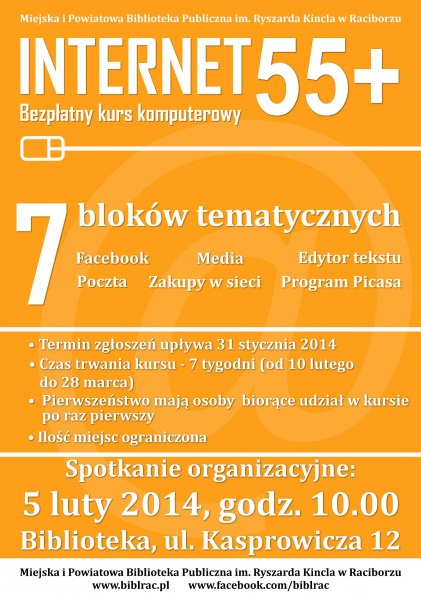 Miejska i Powiatowa Biblioteka Publiczna im. Ryszarda Kincla w Raciborzu

INTERNET 55+

Bezpłatny kurs komputerowy

7 bloków tematycznych

Facebook Media Edytor tekstu
Poczta Zakupy w sieci Program Picasa

• Termin zgłoszeń upływa 31 stycznia 2014
• Czas trwania kursu - 7 tygodni (od 10 lutego do 28 marca)
• Pierwszeństwo mają osoby biorące udział w kursie po raz pierwszy
• Ilość miejsc ograniczona

Spotkanie organizacyjne:
5 luty 2014, godz. 10.00
Biblioteka, ul. Kasprowicza 12

Miejska i Powiatowa Biblioteka Publiczna im. Ryszarda Kincla w Raciborzu
www.biblrac.pl www.facebook.com/biblrac